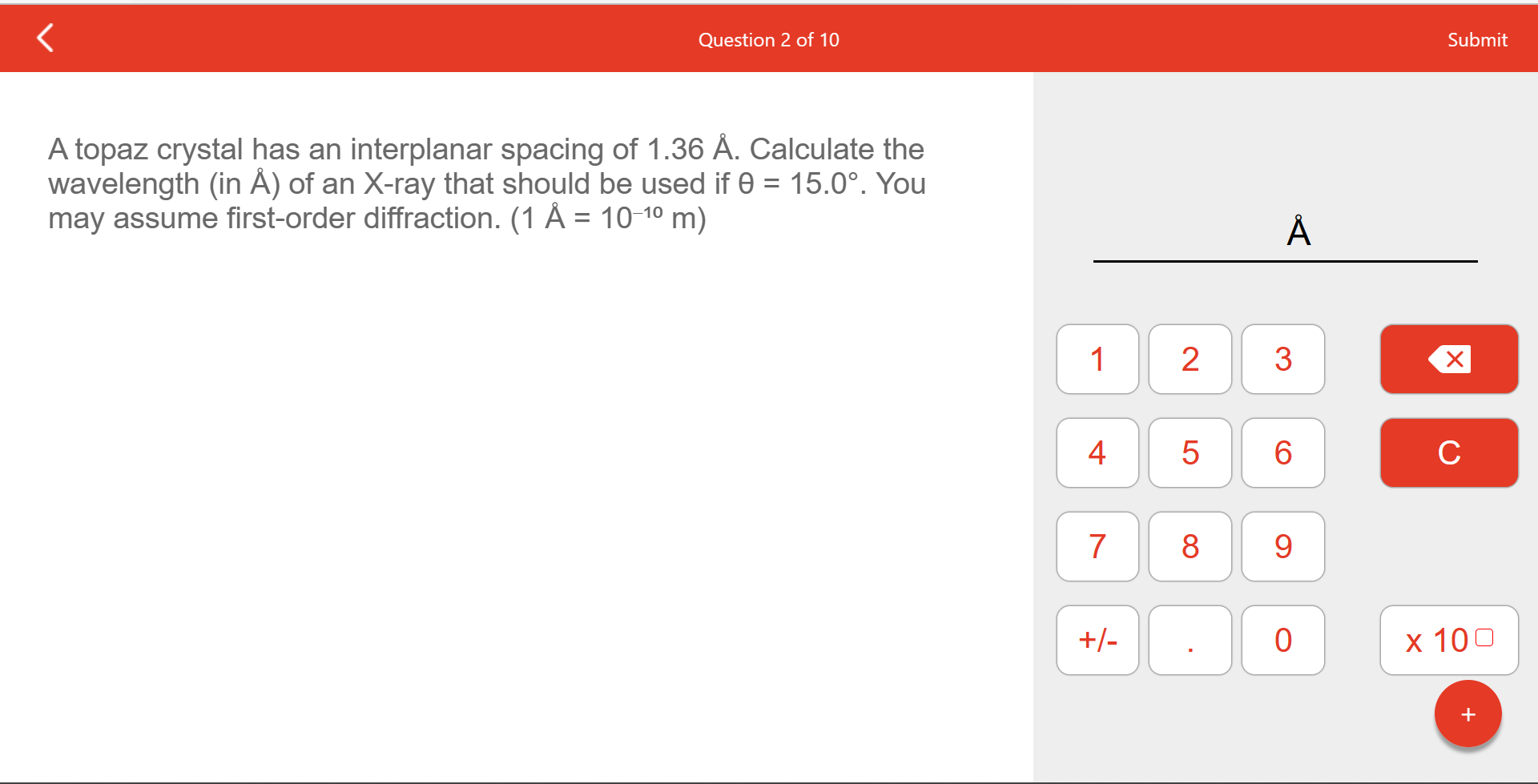 Question 2 of 10

Submit

A topaz crystal has an interplanar spacing of 1.36 Å. Calculate the wavelength (in Å) of an X-ray that should be used if θ = 15.0°. You may assume first-order diffraction. (1 Å = $10^{-10}$ m)

Å

1
2
3
4
5
6
C
7
8
9
+/-
.
0
x 10

+